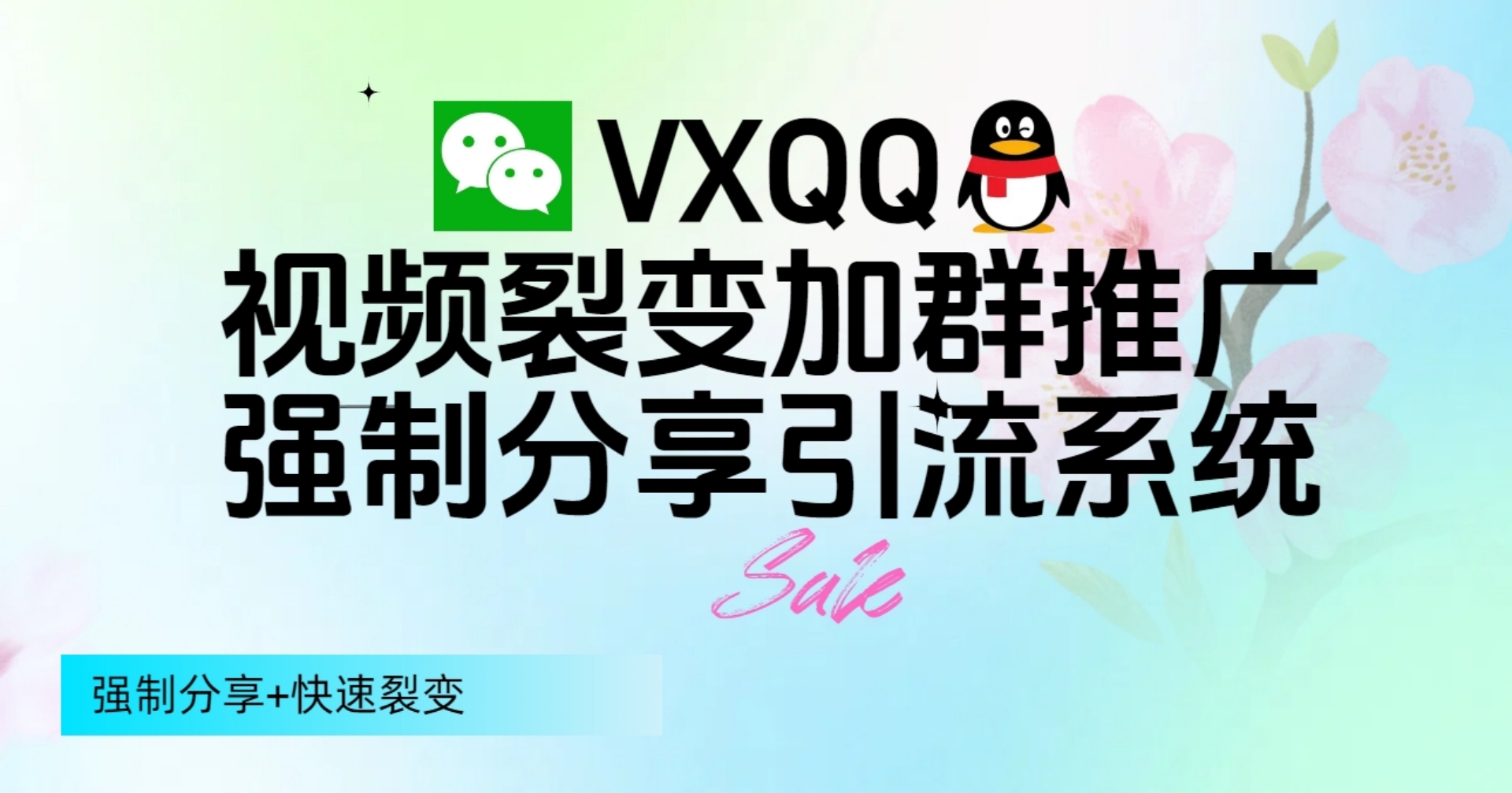 VXQQ
视频裂变加群推广
强制分享引流系统

Sale

强制分享+快速裂变